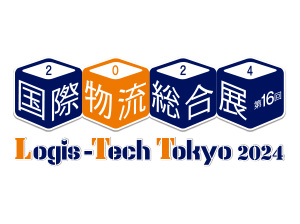 2 0 2 4
国際物流総合展 第16回
Logis-Tech Tokyo 2024